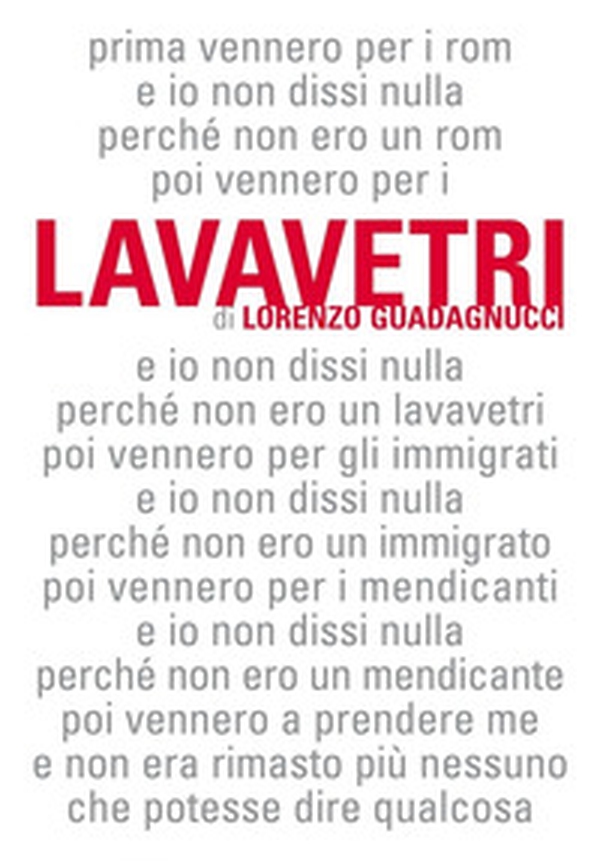 prima vennero per i rom
e io non dissi nulla
perché non ero un rom
poi vennero per i

LAVAVETRI

di LORENZO GUADAGNUCCI

e io non dissi nulla
perché non ero un lavavetri
poi vennero per gli immigrati
e io non dissi nulla
perché non ero un immigrato
poi vennero per i mendicanti
e io non dissi nulla
perché non ero un mendicante
poi vennero a prendere me
e non era rimasto più nessuno
che potesse dire qualcosa